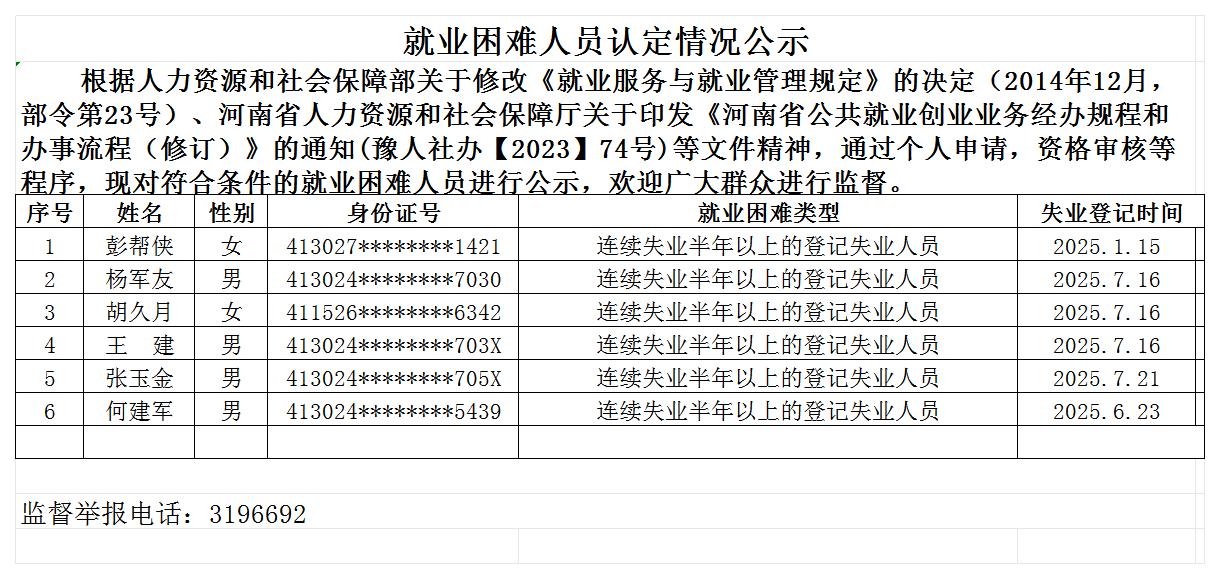 就业困难人员认定情况公示

根据人力资源和社会保障部关于修改《就业服务与就业管理规定》的决定（2014年12月，部令第23号）、河南省人力资源和社会保障厅关于印发《河南省公共就业创业业务经办规程和办事流程（修订）》的通知(豫人社办【2023】74号)等文件精神，通过个人申请，资格审核等程序，现对符合条件的就业困难人员进行公示，欢迎广大群众进行监督。

| 序号 | 姓名 | 性别 | 身份证号 | 就业困难类型 | 失业登记时间 |
|---|---|---|---|---|---|
| 1 | 彭帮侠 | 女 | 413027********1421 | 连续失业半年以上的登记失业人员 | 2025.1.15 |
| 2 | 杨军友 | 男 | 413024********7030 | 连续失业半年以上的登记失业人员 | 2025.7.16 |
| 3 | 胡久月 | 女 | 411526********6342 | 连续失业半年以上的登记失业人员 | 2025.7.16 |
| 4 | 王　建 | 男 | 413024********703X | 连续失业半年以上的登记失业人员 | 2025.7.16 |
| 5 | 张玉金 | 男 | 413024********705X | 连续失业半年以上的登记失业人员 | 2025.7.21 |
| 6 | 何建军 | 男 | 413024********5439 | 连续失业半年以上的登记失业人员 | 2025.6.23 |
|  |  |  |  |  |  |

监督举报电话：3196692